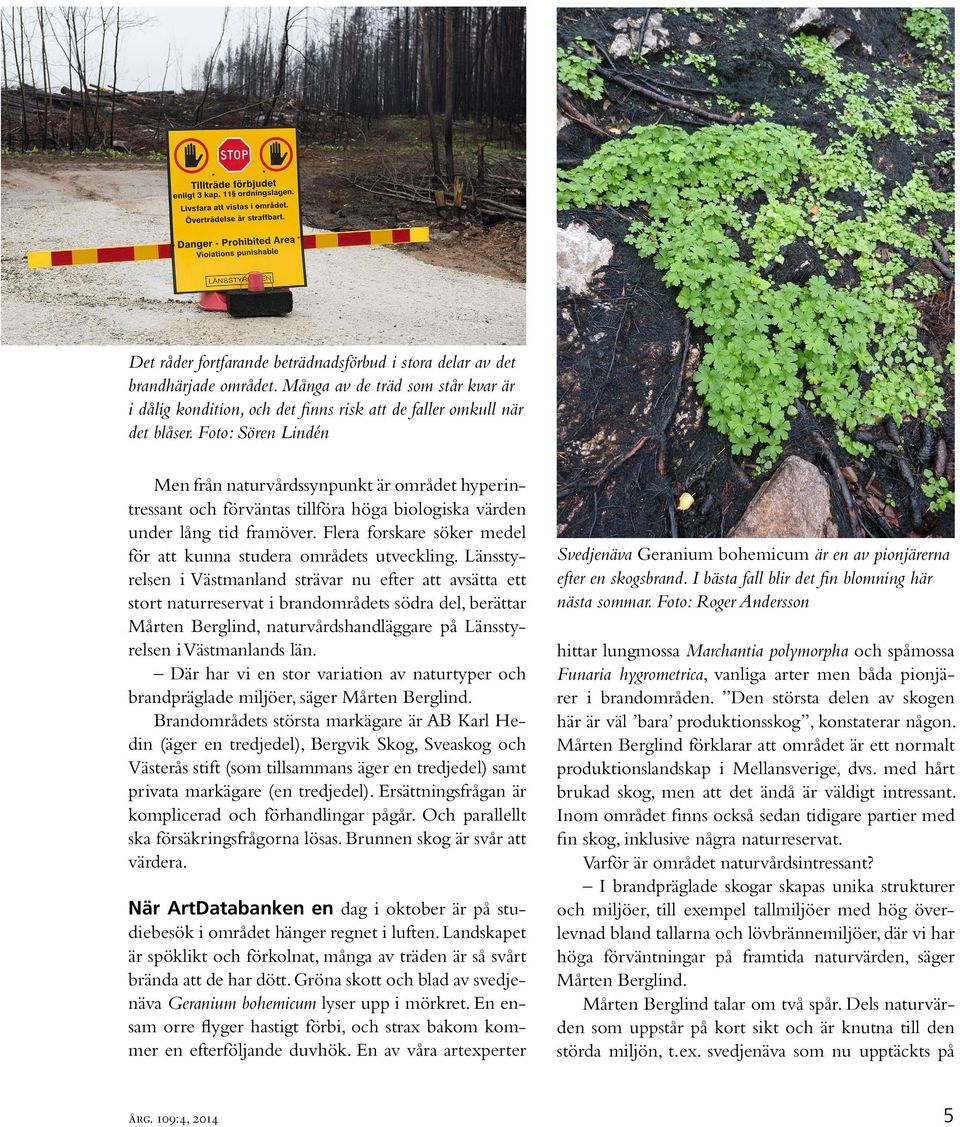 STOP

Tillträde förbjudet enligt 3 kap. 11§ ordningslagen. Livsfara att vistas i området. Överträdelse är straffbart.

Danger - Prohibited Area Violations punishable

LÄNSSTYRELSEN

Det råder fortfarande beträdnadsförbud i stora delar av det brandhärjade området. Många av de träd som står kvar är i dålig kondition, och det finns risk att de faller omkull när det blåser. Foto: Sören Lindén

Men från naturvårdssynpunkt är området hyperintressant och förväntas tillföra höga biologiska värden under lång tid framöver. Flera forskare söker medel för att kunna studera områdets utveckling. Länsstyrelsen i Västmanland strävar nu efter att avsätta ett stort naturreservat i brandområdets södra del, berättar Mårten Berglind, naturvårdshandläggare på Länsstyrelsen i Västmanlands län.

– Där har vi en stor variation av naturtyper och brandpräglade miljöer, säger Mårten Berglind.

Brandområdets största markägare är AB Karl Hedin (äger en tredjedel), Bergvik Skog, Sveaskog och Västerås stift (som tillsammans äger en tredjedel) samt privata markägare (en tredjedel). Ersättningsfrågan är komplicerad och förhandlingar pågår. Och parallellt ska försäkringsfrågorna lösas. Brunnen skog är svår att värdera.

När ArtDatabanken en dag i oktober är på studiebesök i området hänger regnet i luften. Landskapet är spöklikt och förkolnat, många av träden är så svårt brända att de har dött. Gröna skott och blad av svedjenäva Geranium bohemicum lyser upp i mörkret. En ensam orre flyger hastigt förbi, och strax bakom kommer en efterföljande duvhök. En av våra artexperter

Svedjenäva Geranium bohemicum är en av pionjärerna efter en skogsbrand. I bästa fall blir det fin blomning här nästa sommar. Foto: Roger Andersson

hittar lungmossa Marchantia polymorpha och spåmossa Funaria hygrometrica, vanliga arter men båda pionjärer i brandområden. ”Den största delen av skogen här är väl ’bara’ produktionsskog”, konstaterar någon. Mårten Berglind förklarar att området är ett normalt produktionslandskap i Mellansverige, dvs. med hårt brukad skog, men att det ändå är väldigt intressant. Inom området finns också sedan tidigare partier med fin skog, inklusive några naturreservat.

Varför är området naturvårdsintressant?

– I brandpräglade skogar skapas unika strukturer och miljöer, till exempel tallmiljöer med hög överlevnad bland tallarna och lövbrännemiljöer, där vi har höga förväntningar på framtida naturvärden, säger Mårten Berglind.

Mårten Berglind talar om två spår. Dels naturvärden som uppstår på kort sikt och är knutna till den störda miljön, t.ex. svedjenäva som nu upptäckts på

Årg. 109:4, 2014

5